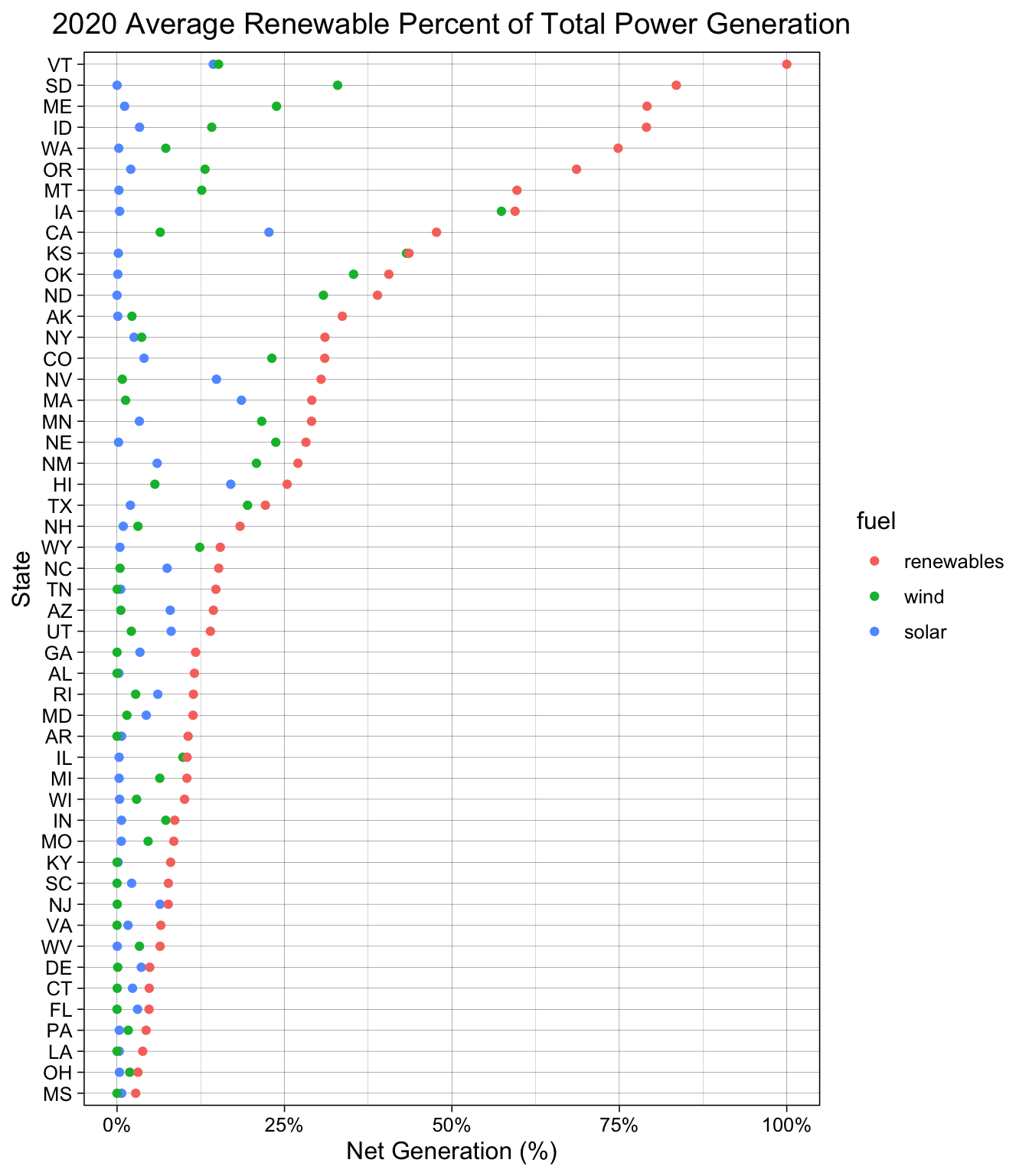 2020 Average Renewable Percent of Total Power Generation

State

VT
SD
ME
ID
WA
OR
MT
IA
CA
KS
OK
ND
AK
NY
CO
NV
MA
MN
NE
NM
HI
TX
NH
WY
NC
TN
AZ
UT
GA
AL
RI
MD
AR
IL
MI
WI
IN
MO
KY
SC
NJ
VA
WV
DE
CT
FL
PA
LA
OH
MS

0%
25%
50%
75%
100%

Net Generation (%)

fuel
renewables
wind
solar